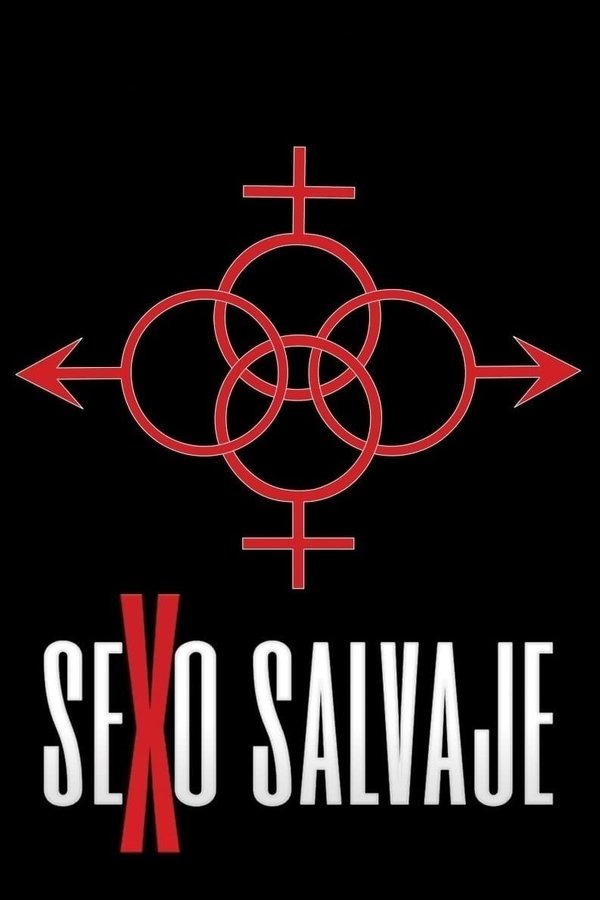 SEXO SALVAJE